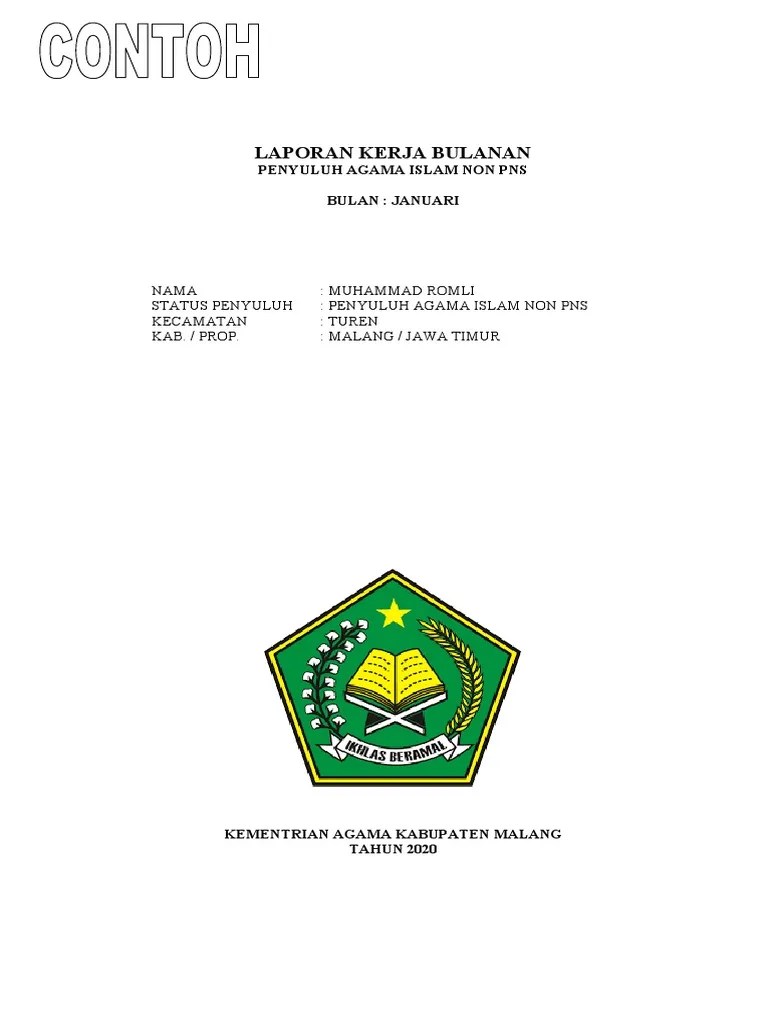 CONTOH

LAPORAN KERJA BULANAN
PENYULUH AGAMA ISLAM NON PNS

BULAN : JANUARI

NAMA : MUHAMMAD ROMLI
STATUS PENYULUH : PENYULUH AGAMA ISLAM NON PNS
KECAMATAN : TUREN
KAB. / PROP. : MALANG / JAWA TIMUR

IKHLAS BERAMAL

KEMENTRIAN AGAMA KABUPATEN MALANG
TAHUN 2020